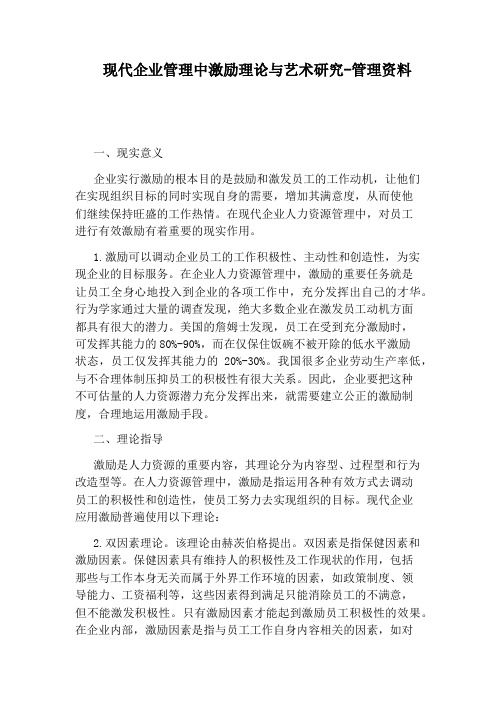 现代企业管理中激励理论与艺术研究-管理资料

一、现实意义

企业实行激励的根本目的是鼓励和激发员工的工作动机，让他们在实现组织目标的同时实现自身的需要，增加其满意度，从而使他们继续保持旺盛的工作热情。在现代企业人力资源管理中，对员工进行有效激励有着重要的现实作用。

1.激励可以调动企业员工的工作积极性、主动性和创造性，为实现企业的目标服务。在企业人力资源管理中，激励的重要任务就是让员工全身心地投入到企业的各项工作中，充分发挥出自己的才华。行为学家通过大量的调查发现，绝大多数企业在激发员工动机方面都具有很大的潜力。美国的詹姆士发现，员工在受到充分激励时，可发挥其能力的 80%-90%，而在仅保住饭碗不被开除的低水平激励状态，员工仅发挥其能力的 20%-30%。我国很多企业劳动生产率低，与不合理体制压抑员工的积极性有很大关系。因此，企业要把这种不可估量的人力资源潜力充分发挥出来，就需要建立公正的激励制度，合理地运用激励手段。

二、理论指导

激励是人力资源的重要内容，其理论分为内容型、过程型和行为改造型等。在人力资源管理中，激励是指运用各种有效方式去调动员工的积极性和创造性，使员工努力去实现组织的目标。现代企业应用激励普遍使用以下理论：

2.双因素理论。该理论由赫茨伯格提出。双因素是指保健因素和激励因素。保健因素具有维持人的积极性及工作现状的作用，包括那些与工作本身无关而属于外界工作环境的因素，如政策制度、领导能力、工资福利等，这些因素得到满足只能消除员工的不满意，但不能激发积极性。只有激励因素才能起到激励员工积极性的效果。在企业内部，激励因素是指与员工工作自身内容相关的因素，如对